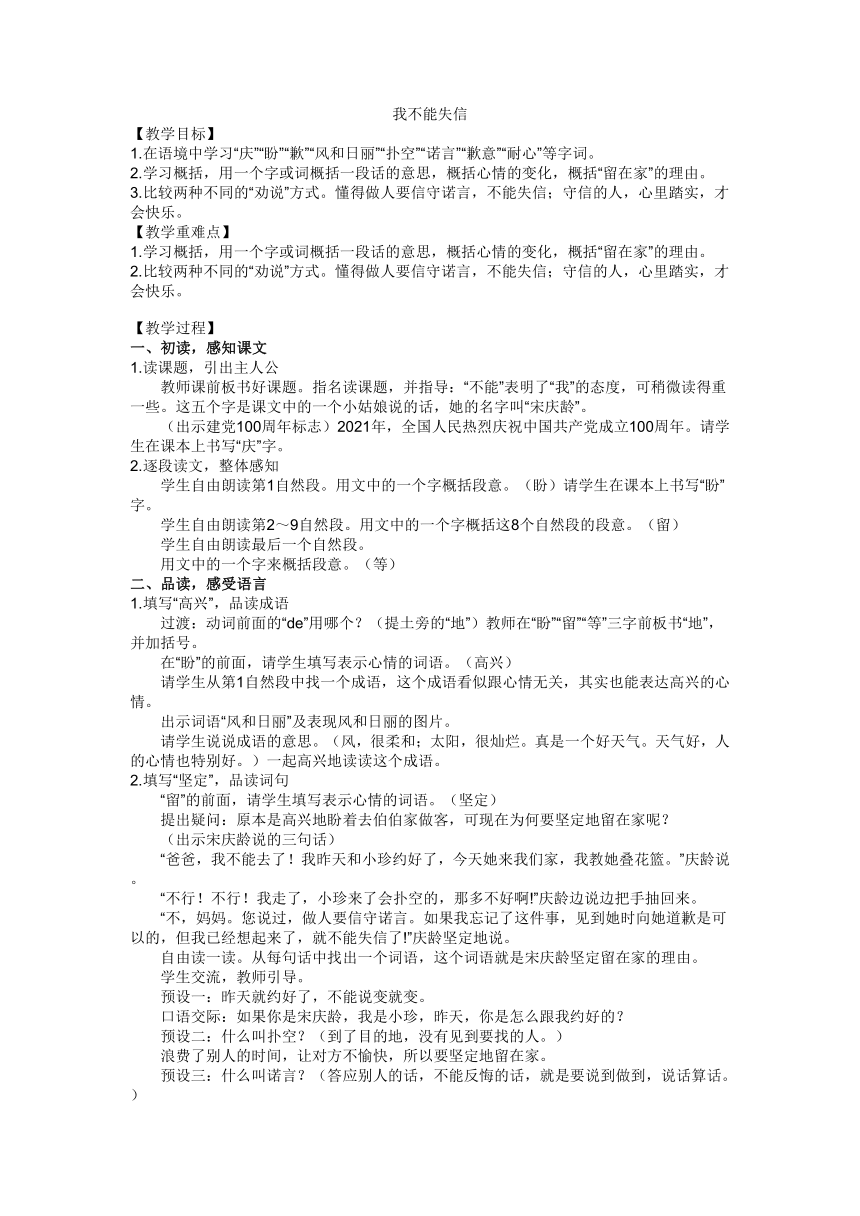 我不能失信

【教学目标】
1.在语境中学习“庆”“盼”“歉”“风和日丽”“扑空”“诺言”“歉意”“耐心”等字词。
2.学习概括，用一个字或词概括一段话的意思，概括心情的变化，概括“留在家”的理由。
3.比较两种不同的“劝说”方式。懂得做人要信守诺言，不能失信；守信的人，心里踏实，才会快乐。
【教学重难点】
1.学习概括，用一个字或词概括一段话的意思，概括心情的变化，概括“留在家”的理由。
2.比较两种不同的“劝说”方式。懂得做人要信守诺言，不能失信；守信的人，心里踏实，才会快乐。

【教学过程】
一、初读，感知课文
1.读课题，引出主人公
教师课前板书好课题。指名读课题，并指导：“不能”表明了“我”的态度，可稍微读得重一些。这五个字是课文中的一个小姑娘说的话，她的名字叫“宋庆龄”。
（出示建党100周年标志）2021年，全国人民热烈庆祝中国共产党成立100周年。请学生在课本上书写“庆”字。
2.逐段读文，整体感知
学生自由朗读第1自然段。用文中的一个字概括段意。（盼）请学生在课本上书写“盼”字。
学生自由朗读第2～9自然段。用文中的一个字概括这8个自然段的段意。（留）
学生自由朗读最后一个自然段。
用文中的一个字来概括段意。（等）
二、品读，感受语言
1.填写“高兴”，品读成语
过渡：动词前面的“de”用哪个？（提土旁的“地”）教师在“盼”“留”“等”三字前板书“地”，并加括号。
在“盼”的前面，请学生填写表示心情的词语。（高兴）
请学生从第1自然段中找一个成语，这个成语看似跟心情无关，其实也能表达高兴的心情。
出示词语“风和日丽”及表现风和日丽的图片。
请学生说说成语的意思。（风，很柔和；太阳，很灿烂。真是一个好天气。天气好，人的心情也特别好。）一起高兴地读读这个成语。
2.填写“坚定”，品读词句
“留”的前面，请学生填写表示心情的词语。（坚定）
提出疑问：原本是高兴地盼着去伯伯家做客，可现在为何要坚定地留在家呢？
（出示宋庆龄说的三句话）
“爸爸，我不能去了！我昨天和小珍约好了，今天她来我们家，我教她叠花篮。”庆龄说。
“不行！不行！我走了，小珍来了会扑空的，那多不好啊!”庆龄边说边把手抽回来。
“不，妈妈。您说过，做人要信守诺言。如果我忘记了这件事，见到她时向她道歉是可以的，但我已经想起来了，就不能失信了!”庆龄坚定地说。
自由读一读。从每句话中找出一个词语，这个词语就是宋庆龄坚定留在家的理由。
学生交流，教师引导。
预设一：昨天就约好了，不能说变就变。
口语交际：如果你是宋庆龄，我是小珍，昨天，你是怎么跟我约好的？
预设二：什么叫扑空？（到了目的地，没有见到要找的人。）
浪费了别人的时间，让对方不愉快，所以要坚定地留在家。
预设三：什么叫诺言？（答应别人的话，不能反悔的话，就是要说到做到，说话算话。）